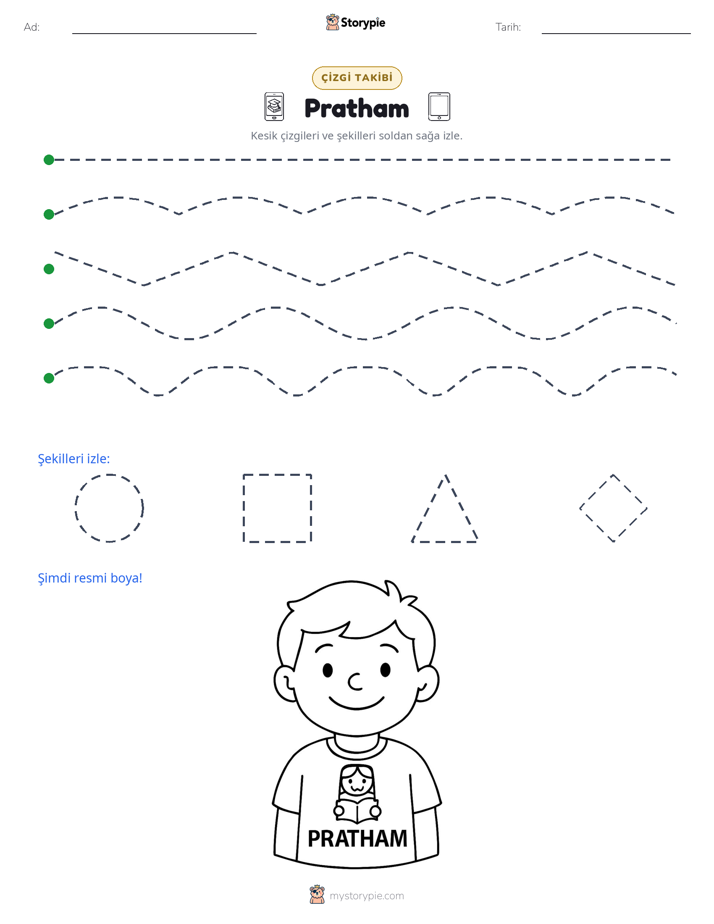 Ad: ____ Storypie Tarih: ____

ÇİZGİ TAKİBİ

Pratham

Kesik çizgileri ve şekilleri soldan sağa izle.

Şekilleri izle:

Şimdi resmi boya!

PRATHAM

mystorypie.com